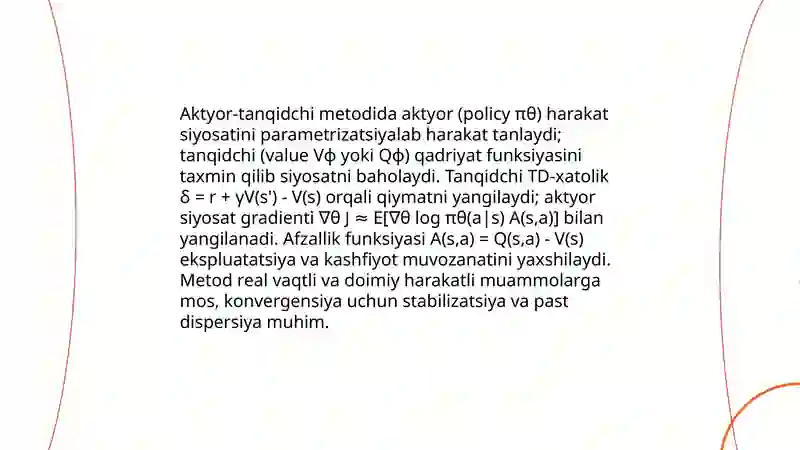 Aktyor-tanqidchi metodida aktyor (policy $\pi\theta$) harakat siyosatini parametrizatsiyalab harakat tanlaydi; tanqidchi (value $V\phi$ yoki $Q\phi$) qadriyat funksiyasini taxmin qilib siyosatni baholaydi. Tanqidchi TD-xatolik $\delta = r + \gamma V(s') - V(s)$ orqali qiymatni yangilaydi; aktyor siyosat gradienti $\nabla\theta J \approx E[\nabla\theta \log \pi\theta(a|s) A(s,a)]$ bilan yangilanadi. Afzallik funksiyasi $A(s,a) = Q(s,a) - V(s)$ ekspluatatsiya va kashfiyot muvozanatini yaxshilaydi. Metod real vaqtli va doimiy harakatli muammolarga mos, konvergensiya uchun stabilizatsiya va past dispersiya muhim.